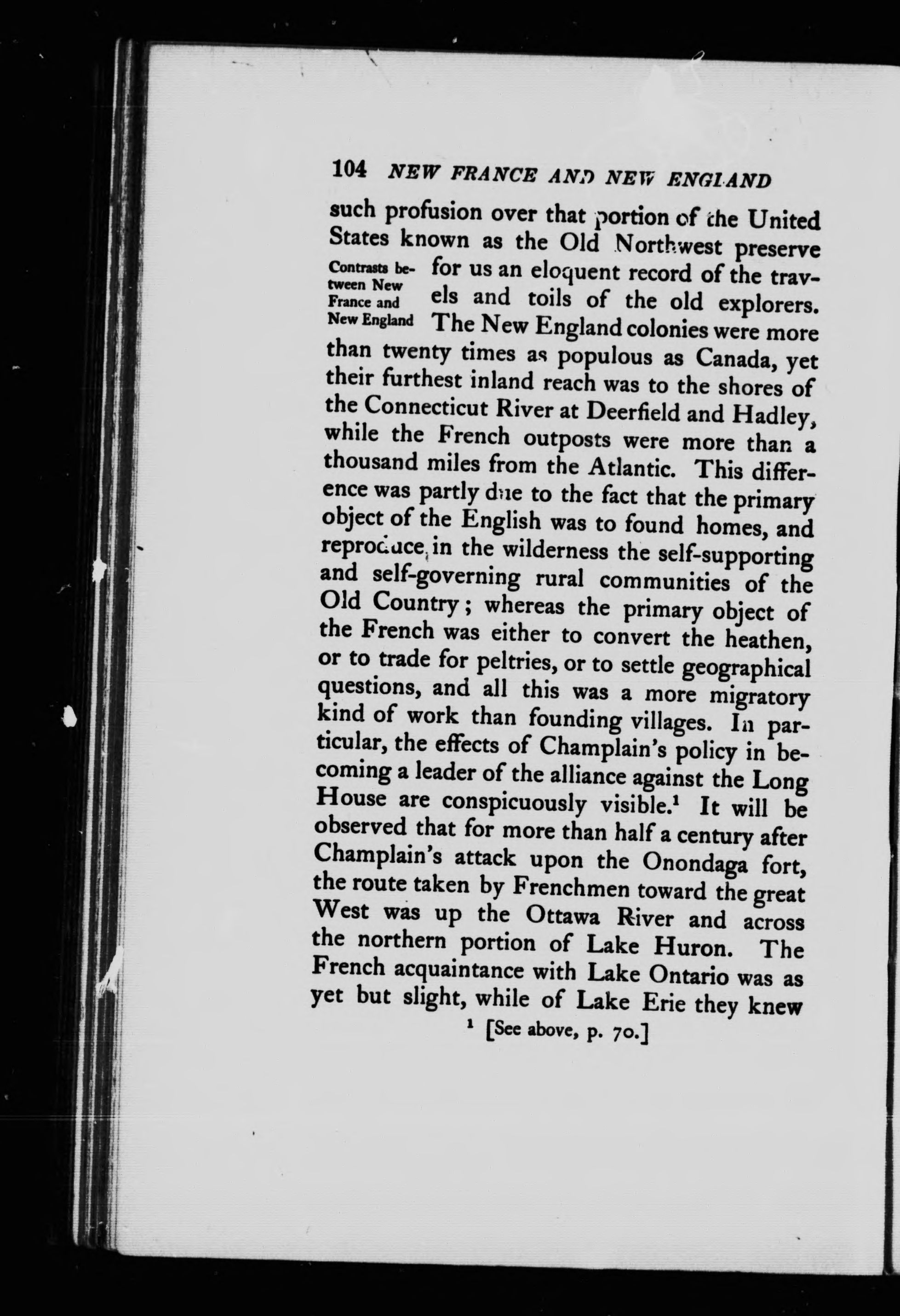 104 NEW FRANCE AND NEW ENGLAND

such profusion over that portion of the United States known as the Old Northwest preserve for us an eloquent record of the travels and toils of the old explorers. The New England colonies were more than twenty times as populous as Canada, yet their furthest inland reach was to the shores of the Connecticut River at Deerfield and Hadley, while the French outposts were more than a thousand miles from the Atlantic. This difference was partly due to the fact that the primary object of the English was to found homes, and reproduce in the wilderness the self-supporting and self-governing rural communities of the Old Country; whereas the primary object of the French was either to convert the heathen, or to trade for peltries, or to settle geographical questions, and all this was a more migratory kind of work than founding villages. In particular, the effects of Champlain's policy in becoming a leader of the alliance against the Long House are conspicuously visible.$^1$ It will be observed that for more than half a century after Champlain's attack upon the Onondaga fort, the route taken by Frenchmen toward the great West was up the Ottawa River and across the northern portion of Lake Huron. The French acquaintance with Lake Ontario was as yet but slight, while of Lake Erie they knew

Contrasts between New France and New England

$^1$ [See above, p. 70.]